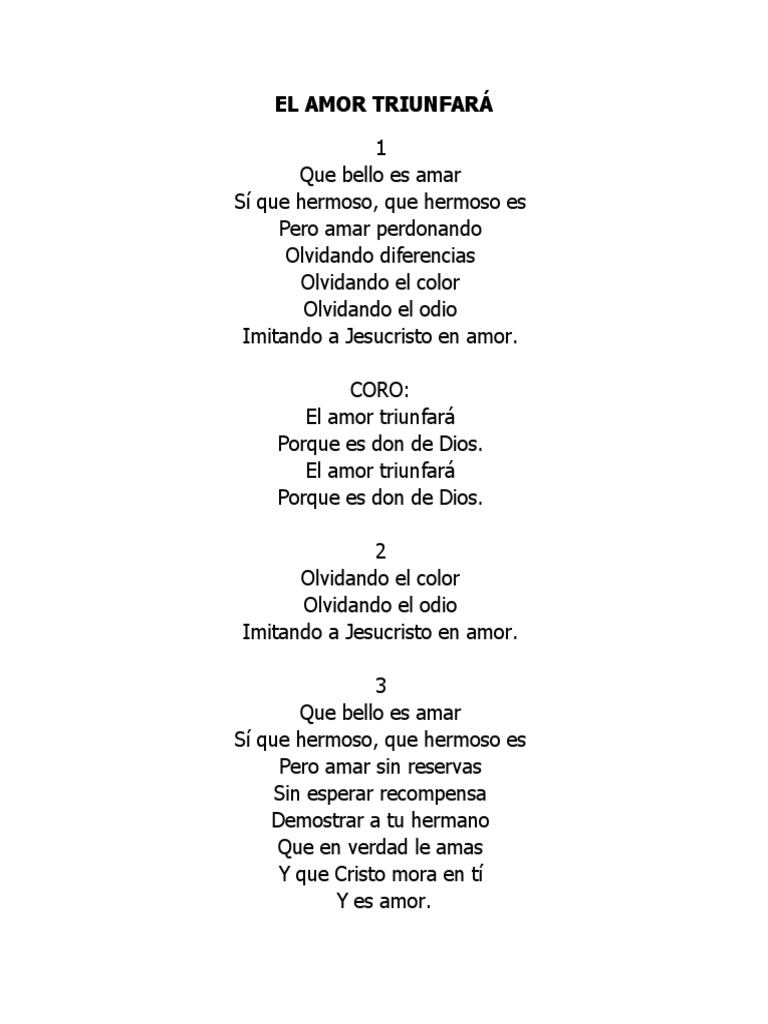 EL AMOR TRIUNFARÁ

1
Que bello es amar
Sí que hermoso, que hermoso es
Pero amar perdonando
Olvidando diferencias
Olvidando el color
Olvidando el odio
Imitando a Jesucristo en amor.

CORO:
El amor triunfará
Porque es don de Dios.
El amor triunfará
Porque es don de Dios.

2
Olvidando el color
Olvidando el odio
Imitando a Jesucristo en amor.

3
Que bello es amar
Sí que hermoso, que hermoso es
Pero amar sin reservas
Sin esperar recompensa
Demostrar a tu hermano
Que en verdad le amas
Y que Cristo mora en tí
Y es amor.